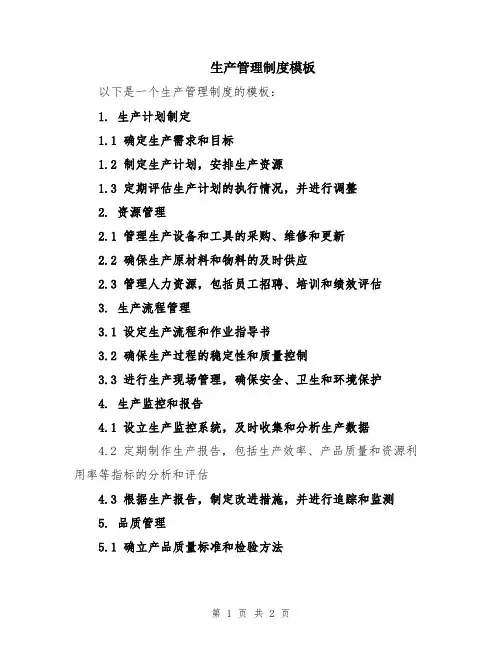 生产管理制度模板

以下是一个生产管理制度的模板：

1. 生产计划制定

1.1 确定生产需求和目标

1.2 制定生产计划，安排生产资源

1.3 定期评估生产计划的执行情况，并进行调整

2. 资源管理

2.1 管理生产设备和工具的采购、维修和更新

2.2 确保生产原材料和物料的及时供应

2.3 管理人力资源，包括员工招聘、培训和绩效评估

3. 生产流程管理

3.1 设定生产流程和作业指导书

3.2 确保生产过程的稳定性和质量控制

3.3 进行生产现场管理，确保安全、卫生和环境保护

4. 生产监控和报告

4.1 设立生产监控系统，及时收集和分析生产数据

4.2 定期制作生产报告，包括生产效率、产品质量和资源利用率等指标的分析和评估

4.3 根据生产报告，制定改进措施，并进行追踪和监测

5. 品质管理

5.1 确立产品质量标准和检验方法

第 1 页 共 2 页